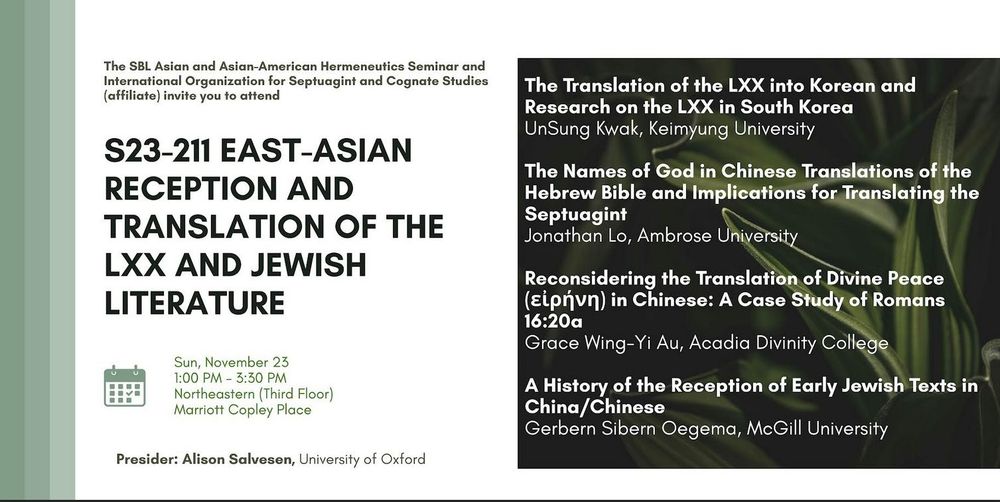 The SBL Asian and Asian-American Hermeneutics Seminar and International Organization for Septuagint and Cognate Studies (affiliate) invite you to attend

S23-211 EAST-ASIAN RECEPTION AND TRANSLATION OF THE LXX AND JEWISH LITERATURE

Sun, November 23
1:00 PM - 3:30 PM
Northeastern (Third Floor)
Marriott Copley Place

Presider: Alison Salvesen, University of Oxford

The Translation of the LXX into Korean and Research on the LXX in South Korea
UnSung Kwak, Keimyung University

The Names of God in Chinese Translations of the Hebrew Bible and Implications for Translating the Septuagint
Jonathan Lo, Ambrose University

Reconsidering the Translation of Divine Peace (εἰρήνη) in Chinese: A Case Study of Romans 16:20a
Grace Wing-Yi Au, Acadia Divinity College

A History of the Reception of Early Jewish Texts in China/Chinese
Gerbern Sibern Oegema, McGill University